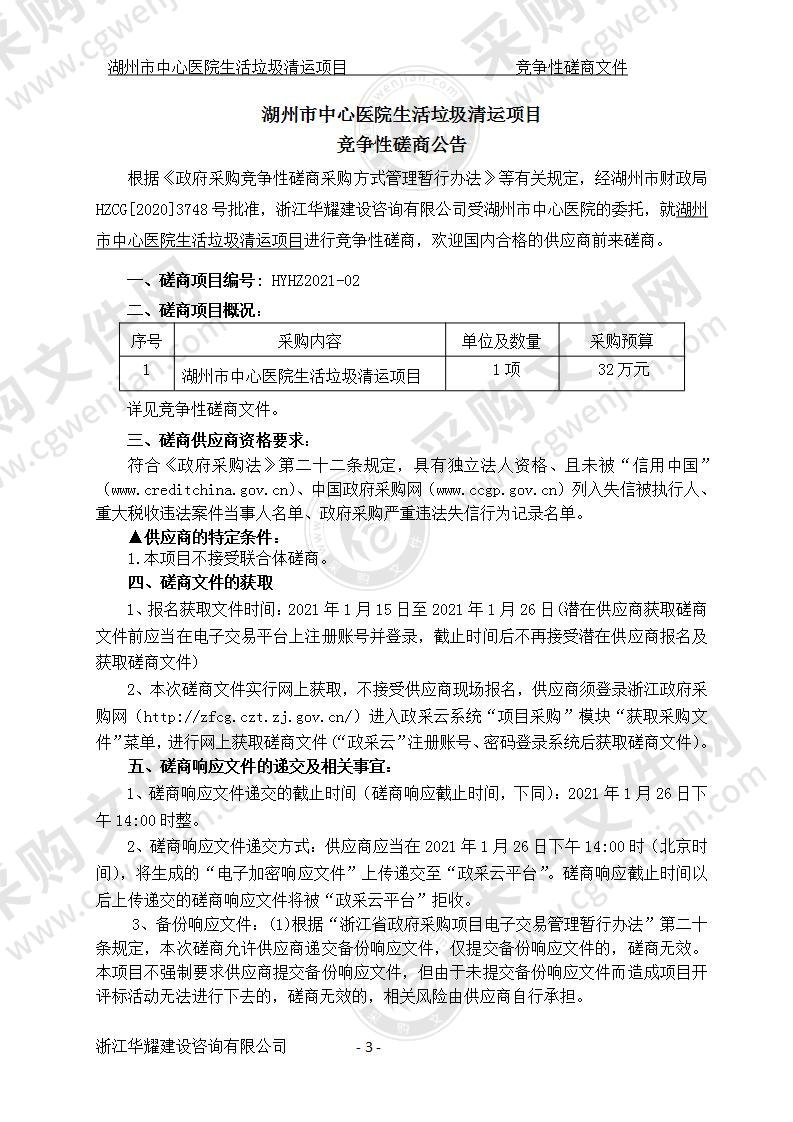 湖州市中心医院生活垃圾清运项目　　竞争性磋商文件

湖州市中心医院生活垃圾清运项目
竞争性磋商公告

根据《政府采购竞争性磋商采购方式管理暂行办法》等有关规定，经湖州市财政局HZCG[2020]3748号批准，浙江华耀建设咨询有限公司受湖州市中心医院的委托，就湖州市中心医院生活垃圾清运项目进行竞争性磋商，欢迎国内合格的供应商前来磋商。

一、磋商项目编号：HYHZ2021-02

二、磋商项目概况：

| 序号 | 采购内容 | 单位及数量 | 采购预算 |
|---|---|---|---|
| 1 | 湖州市中心医院生活垃圾清运项目 | 1项 | 32万元 |

详见竞争性磋商文件。

三、磋商供应商资格要求：

符合《政府采购法》第二十二条规定，具有独立法人资格、且未被“信用中国”（www.creditchina.gov.cn）、中国政府采购网（www.ccgp.gov.cn）列入失信被执行人、重大税收违法案件当事人名单、政府采购严重违法失信行为记录名单。

▲供应商的特定条件：

1.本项目不接受联合体磋商。

四、磋商文件的获取

1、报名获取文件时间：2021年1月15日至2021年1月26日(潜在供应商获取磋商文件前应当在电子交易平台上注册账号并登录，截止时间后不再接受潜在供应商报名及获取磋商文件)

2、本次磋商文件实行网上获取，不接受供应商现场报名，供应商须登录浙江政府采购网（http://zfcg.czt.zj.gov.cn/）进入政采云系统“项目采购”模块“获取采购文件”菜单，进行网上获取磋商文件（“政采云”注册账号、密码登录系统后获取磋商文件）。

五、磋商响应文件的递交及相关事宜：

1、磋商响应文件递交的截止时间（磋商响应截止时间，下同）：2021年1月26日下午14:00时整。

2、磋商响应文件递交方式：供应商应当在2021年1月26日下午14:00时（北京时间），将生成的“电子加密响应文件”上传递交至“政采云平台”。磋商响应截止时间以后上传递交的磋商响应文件将被“政采云平台”拒收。

3、备份响应文件：(1)根据“浙江省政府采购项目电子交易管理暂行办法”第二十条规定，本次磋商允许供应商递交备份响应文件，仅提交备份响应文件的，磋商无效。本项目不强制要求供应商提交备份响应文件，但由于未提交备份响应文件而造成项目开评标活动无法进行下去的，磋商无效的，相关风险由供应商自行承担。

浙江华耀建设咨询有限公司　　- 3 -